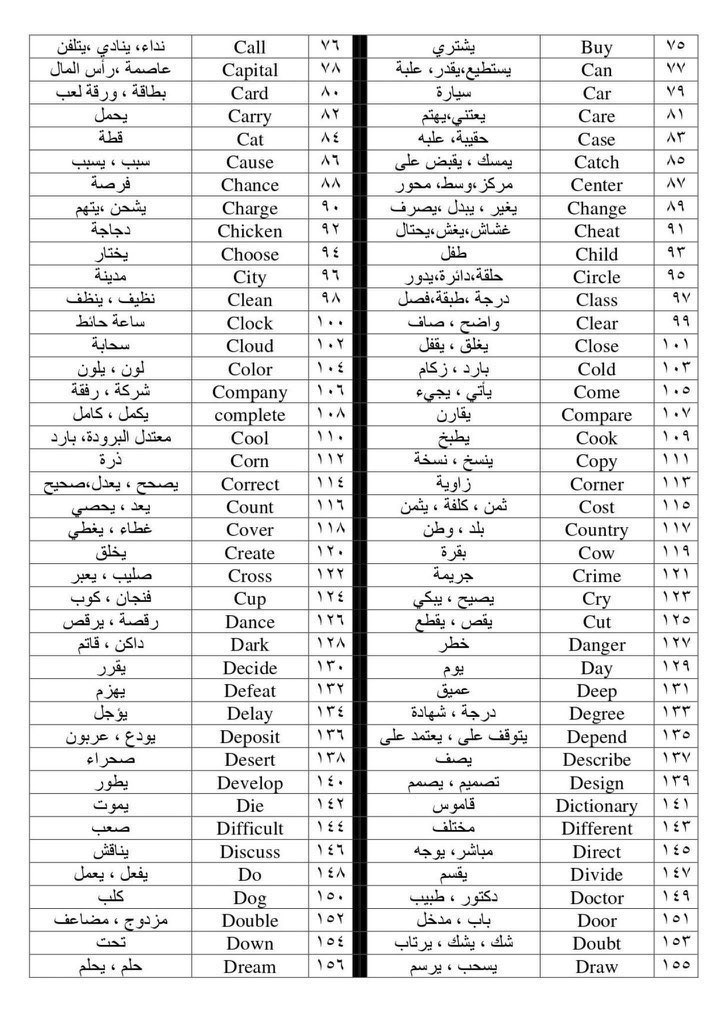 | نداء، ينادي ،يتلفن | Call | ٧٦ | يشتري | Buy | ٧٥ |
|---|---|---|---|---|---|
| عاصمة ،رأس المال | Capital | ٧٨ | يستطيع،يقدر، علبة | Can | ٧٧ |
| بطاقة ، ورقة لعب | Card | ٨٠ | سيارة | Car | ٧٩ |
| يحمل | Carry | ٨٢ | يعتني،يهتم | Care | ٨١ |
| قطة | Cat | ٨٤ | حقيبة، علبه | Case | ٨٣ |
| سبب ، يسبب | Cause | ٨٦ | يمسك ، يقبض على | Catch | ٨٥ |
| فرصة | Chance | ٨٨ | مركز،وسط، محور | Center | ٨٧ |
| يشحن ،يتهم | Charge | ٩٠ | يغير ، يبدل ،يصرف | Change | ٨٩ |
| دجاجة | Chicken | ٩٢ | غشاش،يغش،يحتال | Cheat | ٩١ |
| يختار | Choose | ٩٤ | طفل | Child | ٩٣ |
| مدينة | City | ٩٦ | حلقة،دائرة،يدور | Circle | ٩٥ |
| نظيف ، ينظف | Clean | ٩٨ | درجة ،طبقة،فصل | Class | ٩٧ |
| ساعة حائط | Clock | ١٠٠ | واضح ، صاف | Clear | ٩٩ |
| سحابة | Cloud | ١٠٢ | يغلق ، يقفل | Close | ١٠١ |
| لون ، يلون | Color | ١٠٤ | بارد ، زكام | Cold | ١٠٣ |
| شركة ، رفقة | Company | ١٠٦ | يأتي ، يجيء | Come | ١٠٥ |
| يكمل ، كامل | complete | ١٠٨ | يقارن | Compare | ١٠٧ |
| معتدل البرودة، بارد | Cool | ١١٠ | يطبخ | Cook | ١٠٩ |
| ذرة | Corn | ١١٢ | ينسخ ، نسخة | Copy | ١١١ |
| يصحح ، يعدل،صحيح | Correct | ١١٤ | زاوية | Corner | ١١٣ |
| يعد ، يحصي | Count | ١١٦ | ثمن ، كلفة ، يثمن | Cost | ١١٥ |
| غطاء ، يغطي | Cover | ١١٨ | بلد ، وطن | Country | ١١٧ |
| يخلق | Create | ١٢٠ | بقرة | Cow | ١١٩ |
| صليب ، يعبر | Cross | ١٢٢ | جريمة | Crime | ١٢١ |
| فنجان ، كوب | Cup | ١٢٤ | يصيح ، يبكي | Cry | ١٢٣ |
| رقصة ، يرقص | Dance | ١٢٦ | يقص ، يقطع | Cut | ١٢٥ |
| داكن ، قاتم | Dark | ١٢٨ | خطر | Danger | ١٢٧ |
| يقرر | Decide | ١٣٠ | يوم | Day | ١٢٩ |
| يهزم | Defeat | ١٣٢ | عميق | Deep | ١٣١ |
| يؤجل | Delay | ١٣٤ | درجة ، شهادة | Degree | ١٣٣ |
| يودع ، عربون | Deposit | ١٣٦ | يتوقف على ، يعتمد على | Depend | ١٣٥ |
| صحراء | Desert | ١٣٨ | يصف | Describe | ١٣٧ |
| يطور | Develop | ١٤٠ | تصميم ، يصمم | Design | ١٣٩ |
| يموت | Die | ١٤٢ | قاموس | Dictionary | ١٤١ |
| صعب | Difficult | ١٤٤ | مختلف | Different | ١٤٣ |
| يناقش | Discuss | ١٤٦ | مباشر، يوجه | Direct | ١٤٥ |
| يفعل ، يعمل | Do | ١٤٨ | يقسم | Divide | ١٤٧ |
| كلب | Dog | ١٥٠ | دكتور ، طبيب | Doctor | ١٤٩ |
| مزدوج ، مضاعف | Double | ١٥٢ | باب ، مدخل | Door | ١٥١ |
| تحت | Down | ١٥٤ | شك ، يشك ، يرتاب | Doubt | ١٥٣ |
| حلم ، يحلم | Dream | ١٥٦ | يسحب ، يرسم | Draw | ١٥٥ |